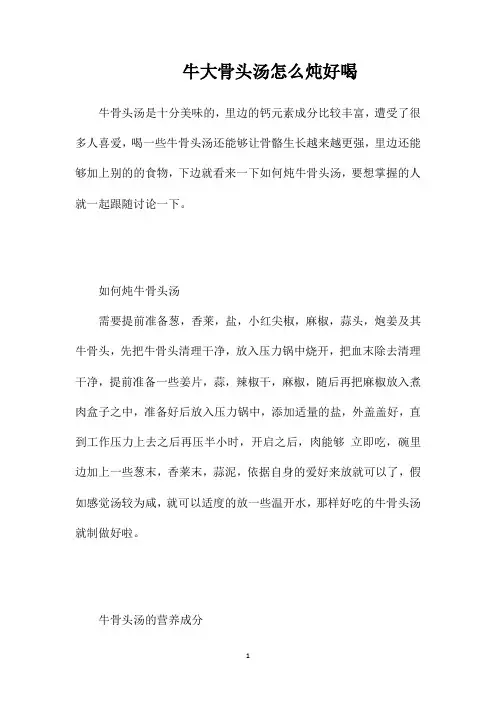 牛大骨头汤怎么炖好喝

牛骨头汤是十分美味的，里边的钙元素成分比较丰富，遭受了很多人喜爱，喝一些牛骨头汤还能够让骨骼生长越来越更强，里边还能够加上别的的食物，下边就看来一下如何炖牛骨头汤，要想掌握的人就一起跟随讨论一下。

如何炖牛骨头汤

需要提前准备葱，香菜，盐，小红尖椒，麻椒，蒜头，炮姜及其牛骨头，先把牛骨头清理干净，放入压力锅中烧开，把血末除去清理干净，提前准备一些姜片，蒜，辣椒干，麻椒，随后再把麻椒放入煮肉盒子之中，准备好后放入压力锅中，添加适量的盐，外盖盖好，直到工作压力上去之后再压半小时，开启之后，肉能够 立即吃，碗里边加上一些葱末，香菜末，蒜泥，依据自身的爱好来放就可以了，假如感觉汤较为咸，就可以适度的放一些温开水，那样好吃的牛骨头汤就制做好啦。

牛骨头汤的营养成分

1